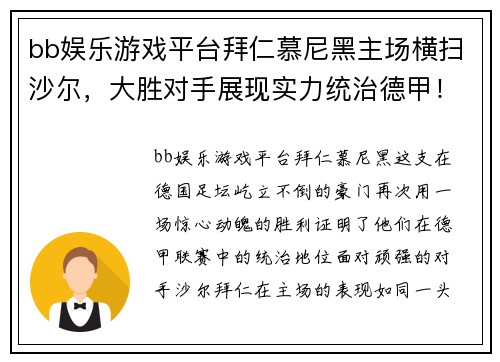 bb娱乐游戏平台拜仁慕尼黑主场横扫沙尔，大胜对手展现实力统治德甲！

bb娱乐游戏平台拜仁慕尼黑这支在德国足坛屹立不倒的豪门再次用一场惊心动魄的胜利证明了他们在德甲联赛中的统治地位面对顽强的对手沙尔拜仁在主场的表现如同一头